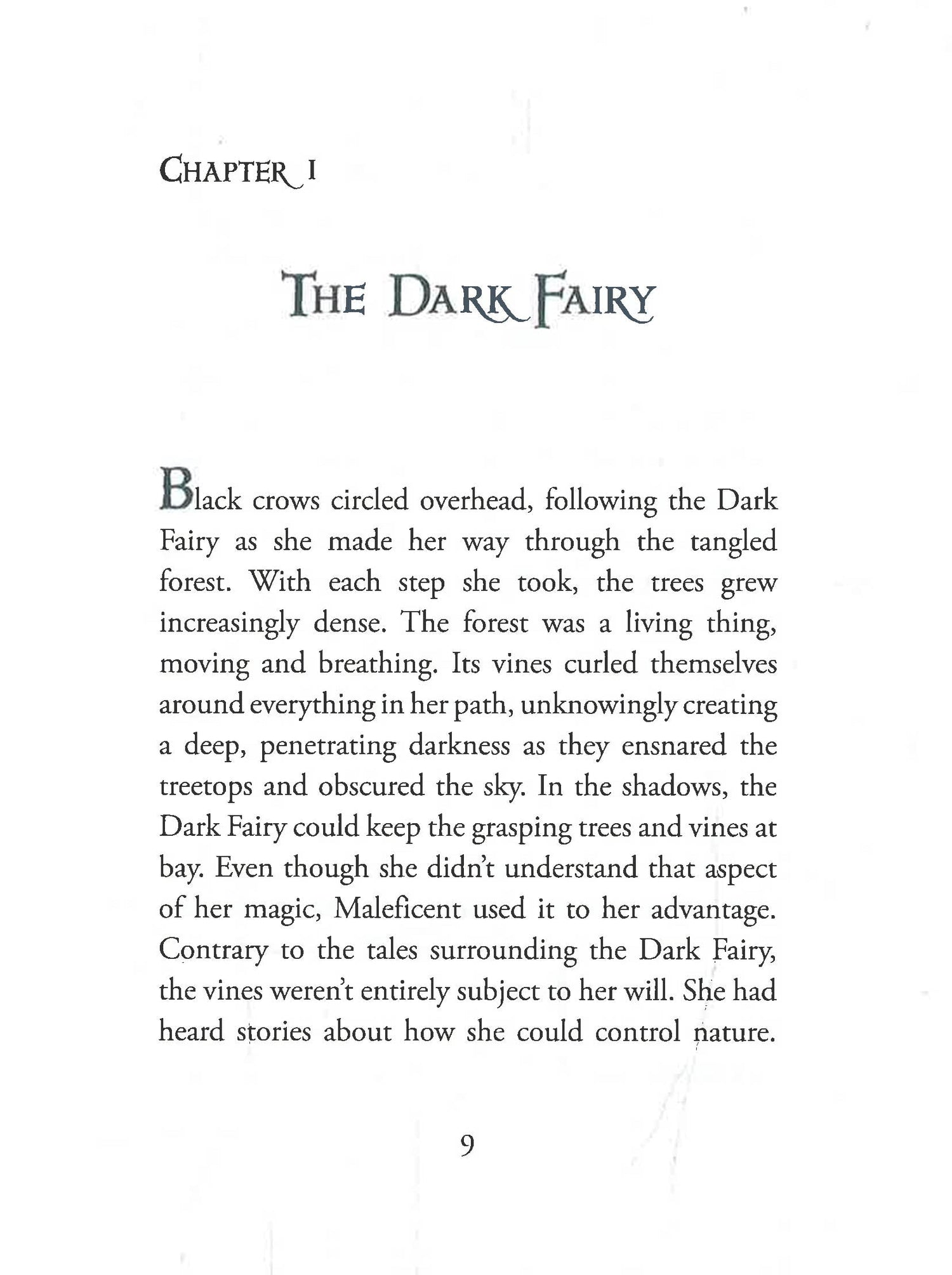 CHAPTER I

THE DARK FAIRY

Black crows circled overhead, following the Dark Fairy as she made her way through the tangled forest. With each step she took, the trees grew increasingly dense. The forest was a living thing, moving and breathing. Its vines curled themselves around everything in her path, unknowingly creating a deep, penetrating darkness as they ensnared the treetops and obscured the sky. In the shadows, the Dark Fairy could keep the grasping trees and vines at bay. Even though she didn't understand that aspect of her magic, Maleficent used it to her advantage. Contrary to the tales surrounding the Dark Fairy, the vines weren't entirely subject to her will. She had heard stories about how she could control nature.

9